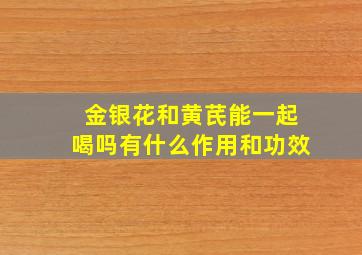 金银花和黄芪能一起喝吗有什么作用和功效